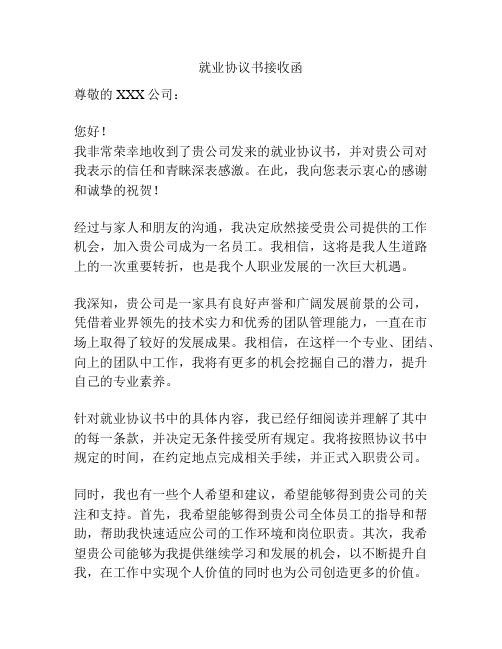 就业协议书接收函

尊敬的 XXX 公司：

您好！

我非常荣幸地收到了贵公司发来的就业协议书，并对贵公司对我表示的信任和青睐深表感激。在此，我向您表示衷心的感谢和诚挚的祝贺！

经过与家人和朋友的沟通，我决定欣然接受贵公司提供的工作机会，加入贵公司成为一名员工。我相信，这将是我人生道路上的一次重要转折，也是我个人职业发展的一次巨大机遇。

我深知，贵公司是一家具有良好声誉和广阔发展前景的公司，凭借着业界领先的技术实力和优秀的团队管理能力，一直在市场上取得了较好的发展成果。我相信，在这样一个专业、团结、向上的团队中工作，我将有更多的机会挖掘自己的潜力，提升自己的专业素养。

针对就业协议书中的具体内容，我已经仔细阅读并理解了其中的每一条款，并决定无条件接受所有规定。我将按照协议书中规定的时间，在约定地点完成相关手续，并正式入职贵公司。

同时，我也有一些个人希望和建议，希望能够得到贵公司的关注和支持。首先，我希望能够得到贵公司全体员工的指导和帮助，帮助我快速适应公司的工作环境和岗位职责。其次，我希望贵公司能够为我提供继续学习和发展的机会，以不断提升自我，在工作中实现个人价值的同时也为公司创造更多的价值。